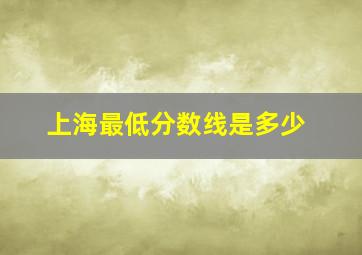 上海最低分数线是多少